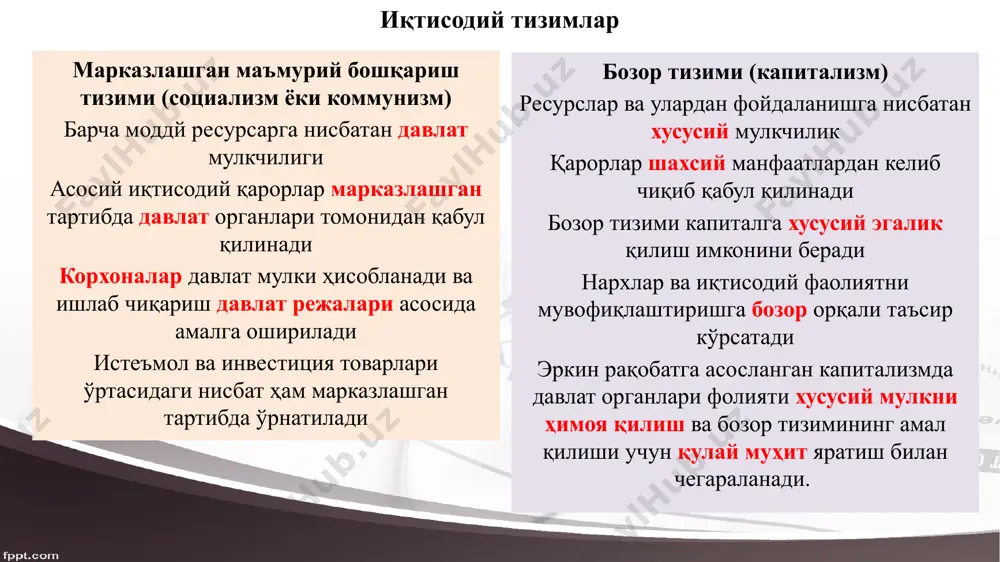 Иқтисодий тизимлар

Марказлашган маъмурий бошқариш тизими (социализм ёки коммунизм)

Барча моддй ресурсарга нисбатан давлат мулкчилиги

Асосий иқтисодий қарорлар марказлашган тартибда давлат органлари томонидан қабул қилинади

Корхоналар давлат мулки ҳисобланади ва ишлаб чиқариш давлат режалари асосида амалга оширилади

Истеъмол ва инвестиция товарлари ўртасидаги нисбат ҳам марказлашган тартибда ўрнатилади

Бозор тизими (капитализм)

Ресурслар ва улардан фойдаланишга нисбатан хусусий мулкчилик

Қарорлар шахсий манфаатлардан келиб чиқиб қабул қилинади

Бозор тизими капиталга хусусий эгалик қилиш имконини беради

Нархлар ва иқтисодий фаолиятни мувофиқлаштиришга бозор орқали таъсир кўрсатади

Эркин рақобатга асосланган капитализмда давлат органлари фолияти хусусий мулкни ҳимоя қилиш ва бозор тизимининг амал қилиши учун қулай муҳит яратиш билан чегараланади.

FaylHub.uz

fppt.com